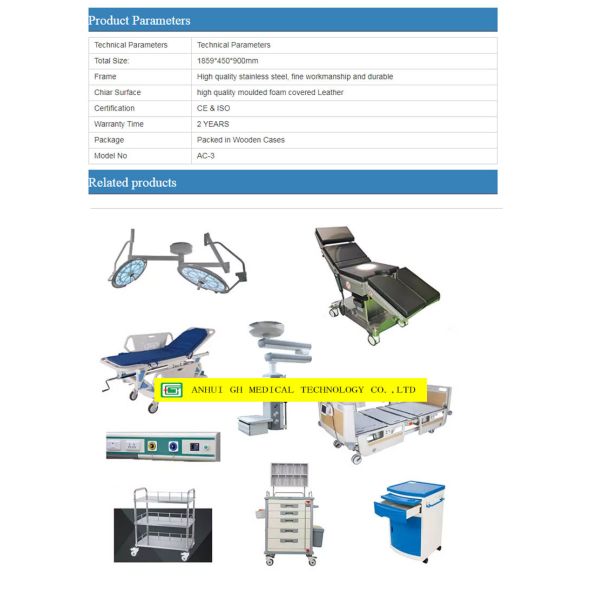 Product Parameters

| Technical Parameters | Technical Parameters |
|---|---|
| Total Size: | 1859*450*900mm |
| Frame | High quality stainless steel, fine workmanship and durable |
| Chiar Surface | high quality moulded foam covered Leather |
| Certification | CE & ISO |
| Warranty Time | 2 YEARS |
| Package | Packed in Wooden Cases |
| Model No | AC-3 |

Related products

ANHUI GH MEDICAL TECHNOLOGY CO.,LTD